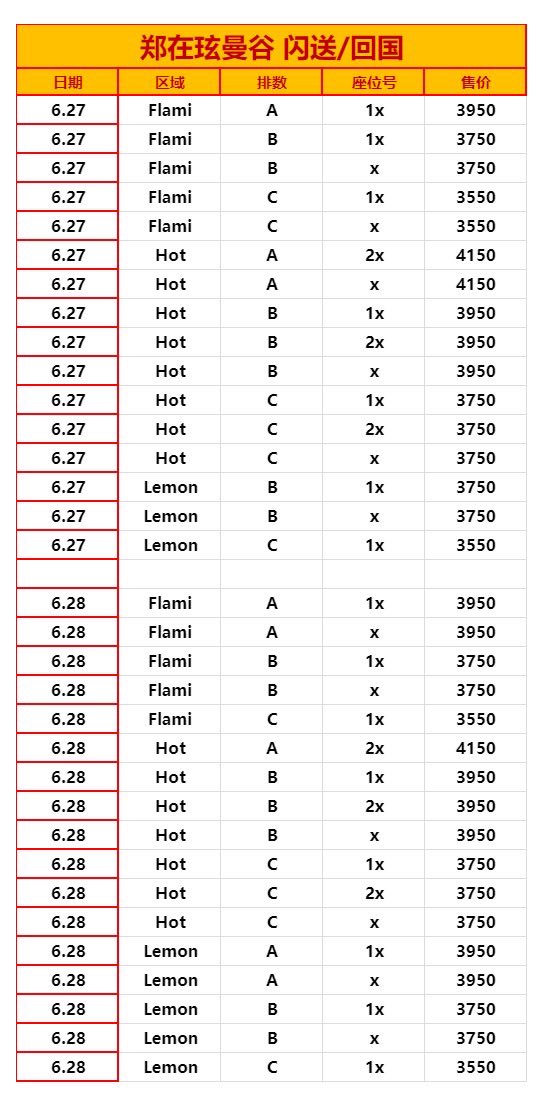 郑在玹曼谷 闪送/回国

| 日期 | 区域 | 排数 | 座位号 | 售价 |
|---|---|---|---|---|
| 6.27 | Flami | A | 1x | 3950 |
| 6.27 | Flami | B | 1x | 3750 |
| 6.27 | Flami | B | x | 3750 |
| 6.27 | Flami | C | 1x | 3550 |
| 6.27 | Flami | C | x | 3550 |
| 6.27 | Hot | A | 2x | 4150 |
| 6.27 | Hot | A | x | 4150 |
| 6.27 | Hot | B | 1x | 3950 |
| 6.27 | Hot | B | 2x | 3950 |
| 6.27 | Hot | B | x | 3950 |
| 6.27 | Hot | C | 1x | 3750 |
| 6.27 | Hot | C | 2x | 3750 |
| 6.27 | Hot | C | x | 3750 |
| 6.27 | Lemon | B | 1x | 3750 |
| 6.27 | Lemon | B | x | 3750 |
| 6.27 | Lemon | C | 1x | 3550 |
| | | | | |
| 6.28 | Flami | A | 1x | 3950 |
| 6.28 | Flami | A | x | 3950 |
| 6.28 | Flami | B | 1x | 3750 |
| 6.28 | Flami | B | x | 3750 |
| 6.28 | Flami | C | 1x | 3550 |
| 6.28 | Hot | A | 2x | 4150 |
| 6.28 | Hot | B | 1x | 3950 |
| 6.28 | Hot | B | 2x | 3950 |
| 6.28 | Hot | B | x | 3950 |
| 6.28 | Hot | C | 1x | 3750 |
| 6.28 | Hot | C | 2x | 3750 |
| 6.28 | Hot | C | x | 3750 |
| 6.28 | Lemon | A | 1x | 3950 |
| 6.28 | Lemon | A | x | 3950 |
| 6.28 | Lemon | B | 1x | 3750 |
| 6.28 | Lemon | B | x | 3750 |
| 6.28 | Lemon | C | 1x | 3550 |